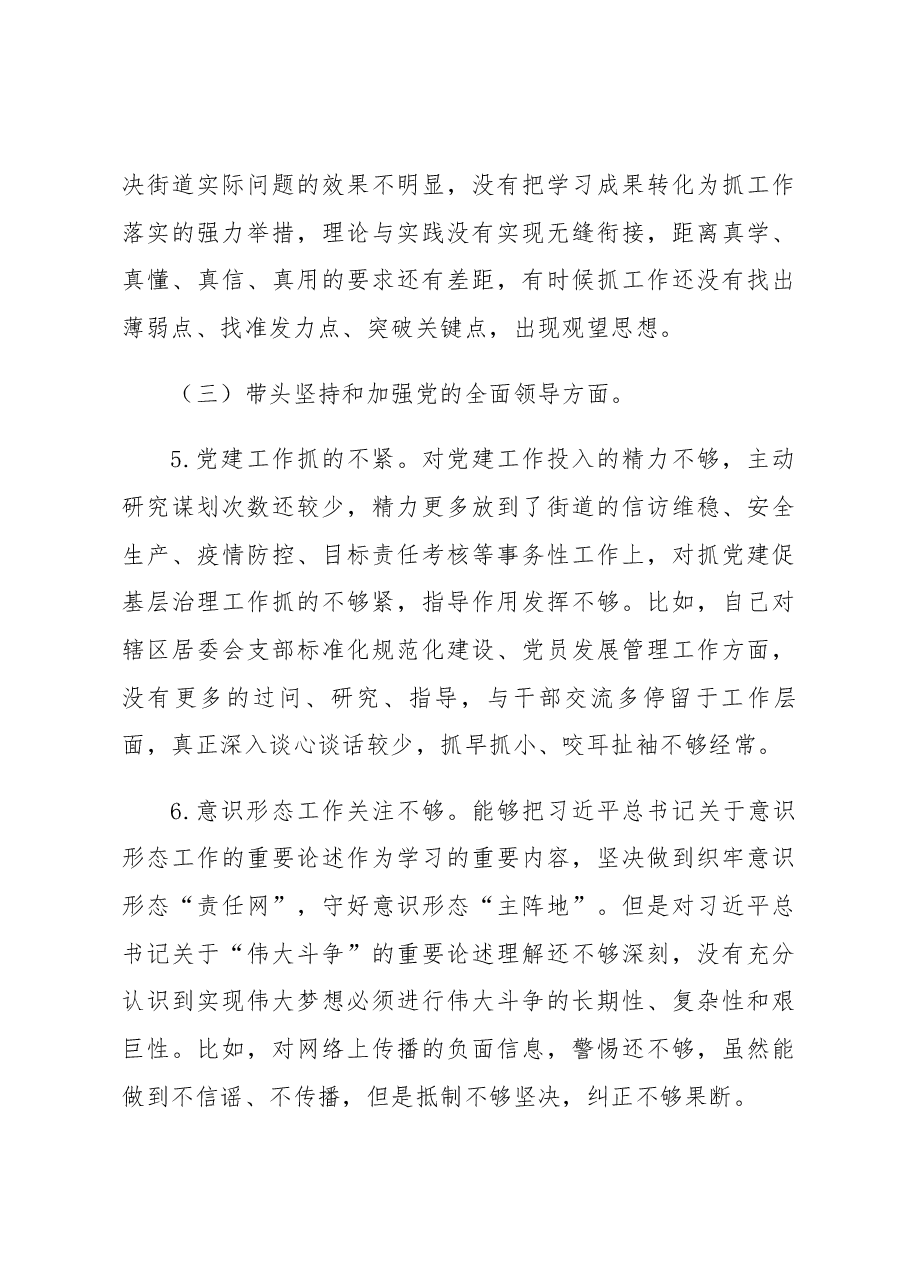 决街道实际问题的效果不明显，没有把学习成果转化为抓工作落实的强力举措，理论与实践没有实现无缝衔接，距离真学、真懂、真信、真用的要求还有差距，有时候抓工作还没有找出薄弱点、找准发力点、突破关键点，出现观望思想。

（三）带头坚持和加强党的全面领导方面。

5.党建工作抓的不紧。对党建工作投入的精力不够，主动研究谋划次数还较少，精力更多放到了街道的信访维稳、安全生产、疫情防控、目标责任考核等事务性工作上，对抓党建促基层治理工作抓的不够紧，指导作用发挥不够。比如，自己对辖区居委会支部标准化规范化建设、党员发展管理工作方面，没有更多的过问、研究、指导，与干部交流多停留于工作层面，真正深入谈心谈话较少，抓早抓小、咬耳扯袖不够经常。

6.意识形态工作关注不够。能够把习近平总书记关于意识形态工作的重要论述作为学习的重要内容，坚决做到织牢意识形态“责任网”，守好意识形态“主阵地”。但是对习近平总书记关于“伟大斗争”的重要论述理解还不够深刻，没有充分认识到实现伟大梦想必须进行伟大斗争的长期性、复杂性和艰巨性。比如，对网络上传播的负面信息，警惕还不够，虽然能做到不信谣、不传播，但是抵制不够坚决，纠正不够果断。